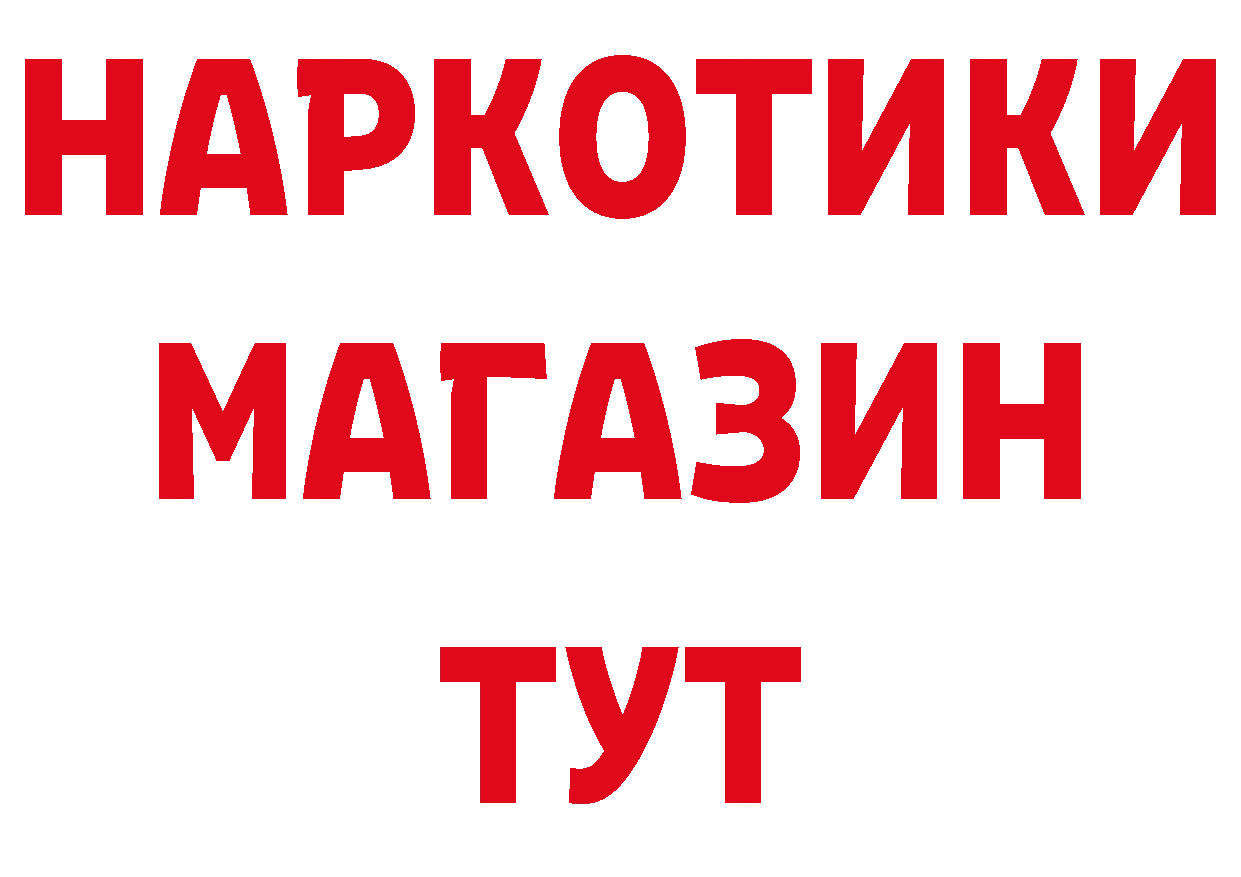 НАРКОТИКИ
МАГАЗИН
ТУТ